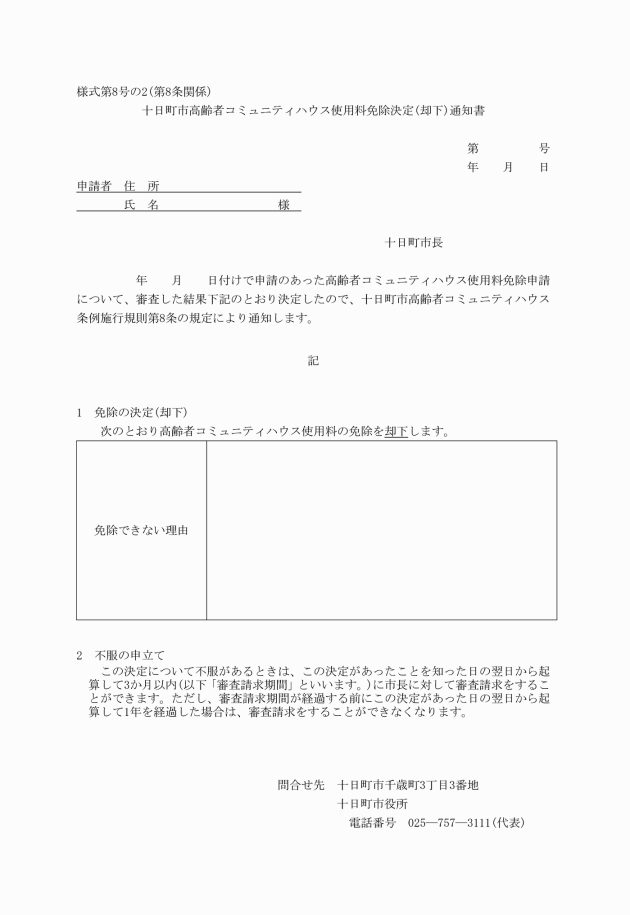 様式第8号の2(第8条関係)

十日町市高齢者コミュニティハウス使用料免除決定(却下)通知書

第　　　号

年　月　日

申請者　住　所

氏　名　　　　　様

十日町市長

年　月　日付けで申請のあった高齢者コミュニティハウス使用料免除申請について、審査した結果下記のとおり決定したので、十日町市高齢者コミュニティハウス条例施行規則第8条の規定により通知します。

記

1　免除の決定(却下)

次のとおり高齢者コミュニティハウス使用料の免除を却下します。

| 免除できない理由 | |
|---|---|

2　不服の申立て

この決定について不服があるときは、この決定があったことを知った日の翌日から起算して3か月以内(以下「審査請求期間」といいます。)に市長に対して審査請求をすることができます。ただし、審査請求期間が経過する前にこの決定があった日の翌日から起算して1年を経過した場合は、審査請求をすることができなくなります。

問合せ先　十日町市千歳町3丁目3番地

十日町市役所

電話番号　025―757―3111(代表)